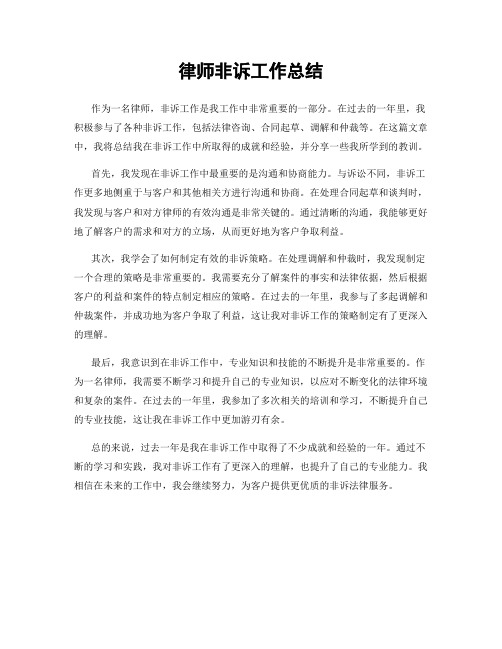 律师非诉工作总结

作为一名律师，非诉工作是我工作中非常重要的一部分。在过去的一年里，我积极参与了各种非诉工作，包括法律咨询、合同起草、调解和仲裁等。在这篇文章中，我将总结我在非诉工作中所取得的成就和经验，并分享一些我所学到的教训。

首先，我发现在非诉工作中最重要的是沟通和协商能力。与诉讼不同，非诉工作更多地侧重于与客户和其他相关方进行沟通和协商。在处理合同起草和谈判时，我发现与客户和对方律师的有效沟通是非常关键的。通过清晰的沟通，我能够更好地了解客户的需求和对方的立场，从而更好地为客户争取利益。

其次，我学会了如何制定有效的非诉策略。在处理调解和仲裁时，我发现制定一个合理的策略是非常重要的。我需要充分了解案件的事实和法律依据，然后根据客户的利益和案件的特点制定相应的策略。在过去的一年里，我参与了多起调解和仲裁案件，并成功地为客户争取了利益，这让我对非诉工作的策略制定有了更深入的理解。

最后，我意识到在非诉工作中，专业知识和技能的不断提升是非常重要的。作为一名律师，我需要不断学习和提升自己的专业知识，以应对不断变化的法律环境和复杂的案件。在过去的一年里，我参加了多次相关的培训和学习，不断提升自己的专业技能，这让我在非诉工作中更加游刃有余。

总的来说，过去一年是我在非诉工作中取得了不少成就和经验的一年。通过不断的学习和实践，我对非诉工作有了更深入的理解，也提升了自己的专业能力。我相信在未来的工作中，我会继续努力，为客户提供更优质的非诉法律服务。